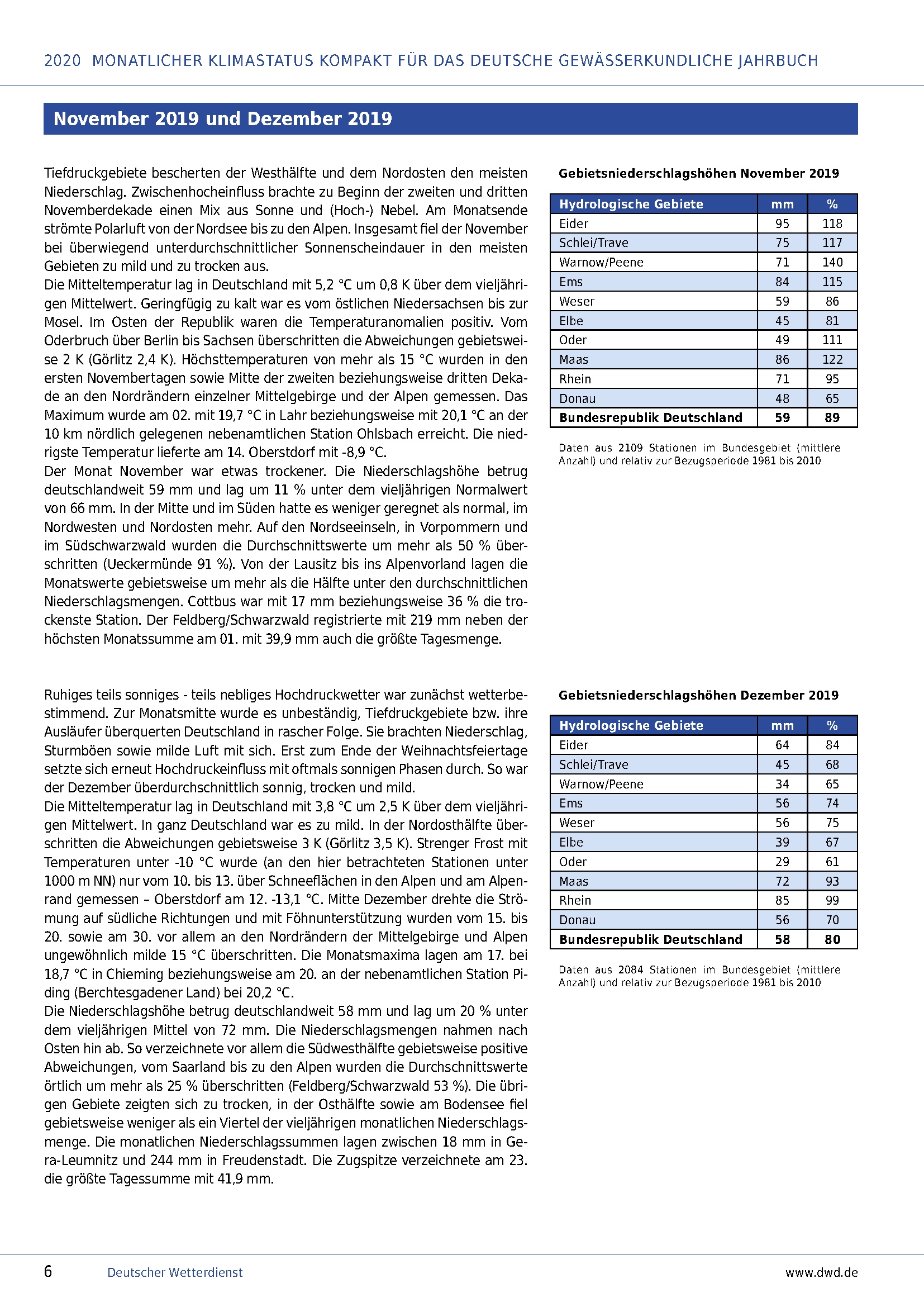 2020 MONATLICHER KLIMASTATUS KOMPAKT FÜR DAS DEUTSCHE GEWÄSSERKUNDLICHE JAHRBUCH

November 2019 und Dezember 2019

Tiefdruckgebiete bescherten der Westhälfte und dem Nordosten den meisten Niederschlag. Zwischenhocheinfluss brachte zu Beginn der zweiten und dritten Novemberdekade einen Mix aus Sonne und (Hoch-) Nebel. Am Monatsende strömte Polarluft von der Nordsee bis zu den Alpen. Insgesamt fiel der November bei überwiegend unterdurchschnittlicher Sonnenscheindauer in den meisten Gebieten zu mild und zu trocken aus.
Die Mitteltemperatur lag in Deutschland mit 5,2 °C um 0,8 K über dem vieljährigen Mittelwert. Geringfügig zu kalt war es vom östlichen Niedersachsen bis zur Mosel. Im Osten der Republik waren die Temperaturanomalien positiv. Vom Oderbruch über Berlin bis Sachsen überschritten die Abweichungen gebietsweise 2 K (Görlitz 2,4 K). Höchsttemperaturen von mehr als 15 °C wurden in den ersten Novembertagen sowie Mitte der zweiten beziehungsweise dritten Dekade an den Nordrändern einzelner Mittelgebirge und der Alpen gemessen. Das Maximum wurde am 02. mit 19,7 °C in Lahr beziehungsweise mit 20,1 °C an der 10 km nördlich gelegenen nebenamtlichen Station Ohlsbach erreicht. Die niedrigste Temperatur lieferte am 14. Oberstdorf mit -8,9 °C.
Der Monat November war etwas trockener. Die Niederschlagshöhe betrug deutschlandweit 59 mm und lag um 11 % unter dem vieljährigen Normalwert von 66 mm. In der Mitte und im Süden hatte es weniger geregnet als normal, im Nordwesten und Nordosten mehr. Auf den Nordseeinseln, in Vorpommern und im Südschwarzwald wurden die Durchschnittswerte um mehr als 50 % überschritten (Ueckermünde 91 %). Von der Lausitz bis ins Alpenvorland lagen die Monatswerte gebietsweise um mehr als die Hälfte unter den durchschnittlichen Niederschlagsmengen. Cottbus war mit 17 mm beziehungsweise 36 % die trockenste Station. Der Feldberg/Schwarzwald registrierte mit 219 mm neben der höchsten Monatssumme am 01. mit 39,9 mm auch die größte Tagesmenge.

Gebietsniederschlagshöhen November 2019

| Hydrologische Gebiete | mm | % |
|---|---|---|
| Eider | 95 | 118 |
| Schlei/Trave | 75 | 117 |
| Warnow/Peene | 71 | 140 |
| Ems | 84 | 115 |
| Weser | 59 | 86 |
| Elbe | 45 | 81 |
| Oder | 49 | 111 |
| Maas | 86 | 122 |
| Rhein | 71 | 95 |
| Donau | 48 | 65 |
| Bundesrepublik Deutschland | 59 | 89 |

Daten aus 2109 Stationen im Bundesgebiet (mittlere Anzahl) und relativ zur Bezugsperiode 1981 bis 2010

Ruhiges teils sonniges - teils nebliges Hochdruckwetter war zunächst wetterbestimmend. Zur Monatsmitte wurde es unbeständig, Tiefdruckgebiete bzw. ihre Ausläufer überquerten Deutschland in rascher Folge. Sie brachten Niederschlag, Sturmböen sowie milde Luft mit sich. Erst zum Ende der Weihnachtsfeiertage setzte sich erneut Hochdruckeinfluss mit oftmals sonnigen Phasen durch. So war der Dezember überdurchschnittlich sonnig, trocken und mild.
Die Mitteltemperatur lag in Deutschland mit 3,8 °C um 2,5 K über dem vieljährigen Mittelwert. In ganz Deutschland war es zu mild. In der Nordosthälfte überschritten die Abweichungen gebietsweise 3 K (Görlitz 3,5 K). Strenger Frost mit Temperaturen unter -10 °C wurde (an den hier betrachteten Stationen unter 1000 m NN) nur vom 10. bis 13. über Schneeflächen in den Alpen und am Alpenrand gemessen – Oberstdorf am 12. -13,1 °C. Mitte Dezember drehte die Strömung auf südliche Richtungen und mit Föhnunterstützung wurden vom 15. bis 20. sowie am 30. vor allem an den Nordrändern der Mittelgebirge und Alpen ungewöhnlich milde 15 °C überschritten. Die Monatsmaxima lagen am 17. bei 18,7 °C in Chieming beziehungsweise am 20. an der nebenamtlichen Station Piding (Berchtesgadener Land) bei 20,2 °C.
Die Niederschlagshöhe betrug deutschlandweit 58 mm und lag um 20 % unter dem vieljährigen Mittel von 72 mm. Die Niederschlagsmengen nahmen nach Osten hin ab. So verzeichnete vor allem die Südwesthälfte gebietsweise positive Abweichungen, vom Saarland bis zu den Alpen wurden die Durchschnittswerte örtlich um mehr als 25 % überschritten (Feldberg/Schwarzwald 53 %). Die übrigen Gebiete zeigten sich zu trocken, in der Osthälfte sowie am Bodensee fiel gebietsweise weniger als ein Viertel der vieljährigen monatlichen Niederschlagsmenge. Die monatlichen Niederschlagssummen lagen zwischen 18 mm in Gera-Leumnitz und 244 mm in Freudenstadt. Die Zugspitze verzeichnete am 23. die größte Tagessumme mit 41,9 mm.

Gebietsniederschlagshöhen Dezember 2019

| Hydrologische Gebiete | mm | % |
|---|---|---|
| Eider | 64 | 84 |
| Schlei/Trave | 45 | 68 |
| Warnow/Peene | 34 | 65 |
| Ems | 56 | 74 |
| Weser | 56 | 75 |
| Elbe | 39 | 67 |
| Oder | 29 | 61 |
| Maas | 72 | 93 |
| Rhein | 85 | 99 |
| Donau | 56 | 70 |
| Bundesrepublik Deutschland | 58 | 80 |

Daten aus 2084 Stationen im Bundesgebiet (mittlere Anzahl) und relativ zur Bezugsperiode 1981 bis 2010

6 Deutscher Wetterdienst www.dwd.de